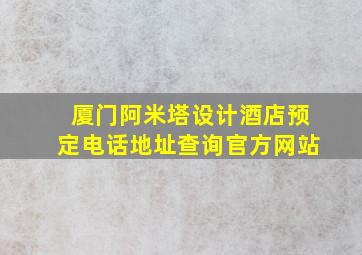 厦门阿米塔设计酒店预定电话地址查询官方网站